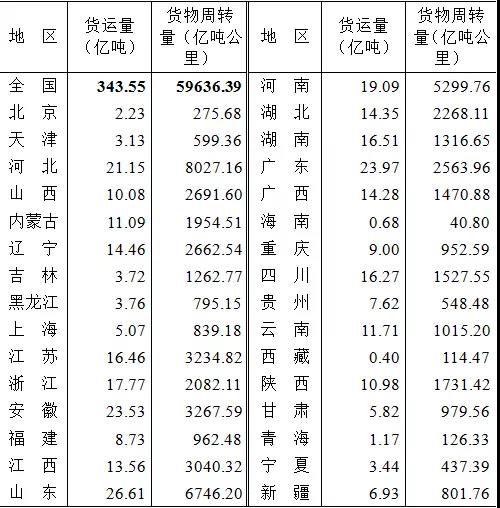 | 地　区 | 货运量（亿吨） | 货物周转量（亿吨公里） | 地　区 | 货运量（亿吨） | 货物周转量（亿吨公里） |
|---|---|---|---|---|---|
| 全　国 | **343.55** | **59636.39** | 河　南 | 19.09 | 5299.76 |
| 北　京 | 2.23 | 275.68 | 湖　北 | 14.35 | 2268.11 |
| 天　津 | 3.13 | 599.36 | 湖　南 | 16.51 | 1316.65 |
| 河　北 | 21.15 | 8027.16 | 广　东 | 23.97 | 2563.96 |
| 山　西 | 10.08 | 2691.60 | 广　西 | 14.28 | 1470.88 |
| 内蒙古 | 11.09 | 1954.51 | 海　南 | 0.68 | 40.80 |
| 辽　宁 | 14.46 | 2662.54 | 重　庆 | 9.00 | 952.59 |
| 吉　林 | 3.72 | 1262.77 | 四　川 | 16.27 | 1527.55 |
| 黑龙江 | 3.76 | 795.15 | 贵　州 | 7.62 | 548.48 |
| 上　海 | 5.07 | 839.18 | 云　南 | 11.71 | 1015.20 |
| 江　苏 | 16.46 | 3234.82 | 西　藏 | 0.40 | 114.47 |
| 浙　江 | 17.77 | 2082.11 | 陕　西 | 10.98 | 1731.42 |
| 安　徽 | 23.53 | 3267.59 | 甘　肃 | 5.82 | 979.56 |
| 福　建 | 8.73 | 962.48 | 青　海 | 1.17 | 126.33 |
| 江　西 | 13.56 | 3040.32 | 宁　夏 | 3.44 | 437.39 |
| 山　东 | 26.61 | 6746.20 | 新　疆 | 6.93 | 801.76 |